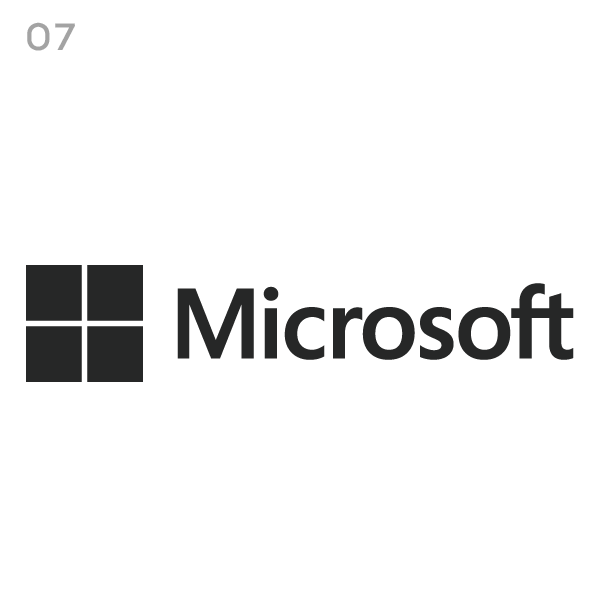 07

Microsoft